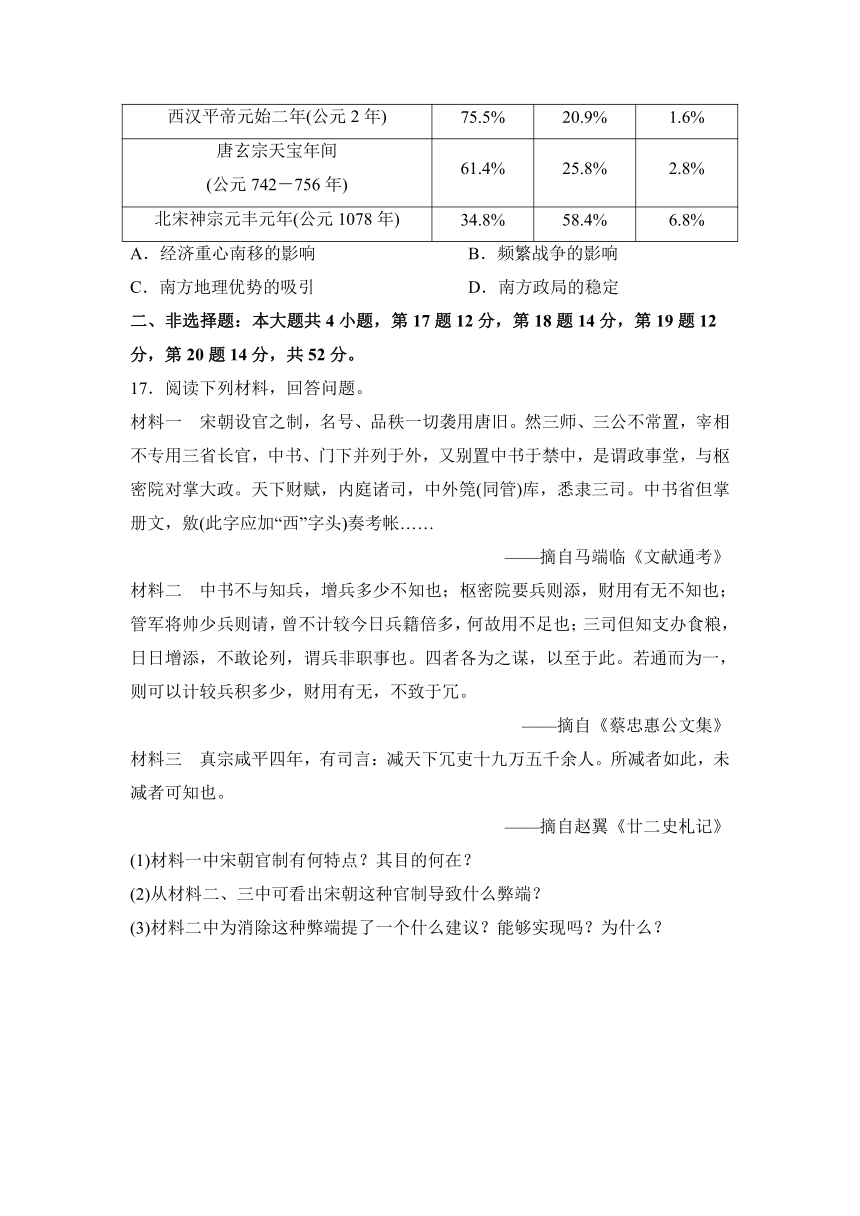 | 西汉平帝元始二年(公元 2 年) | 75.5% | 20.9% | 1.6% |
|---|---|---|---|
| 唐玄宗天宝年间 (公元 742－756 年) | 61.4% | 25.8% | 2.8% |
| 北宋神宗元丰元年(公元 1078 年) | 34.8% | 58.4% | 6.8% |

A．经济重心南移的影响　　B．频繁战争的影响
C．南方地理优势的吸引　　D．南方政局的稳定

二、非选择题：本大题共 4 小题，第 17 题 12 分，第 18 题 14 分，第 19 题 12 分，第 20 题 14 分，共 52 分。

17．阅读下列材料，回答问题。

材料一　宋朝设官之制，名号、品秩一切袭用唐旧。然三师、三公不常置，宰相不专用三省长官，中书、门下并列于外，又别置中书于禁中，是谓政事堂，与枢密院对掌大政。天下财赋，内庭诸司，中外筦(同管)库，悉隶三司。中书省但掌册文，敫(此字应加“西”字头)奏考帐……

——摘自马端临《文献通考》

材料二　中书不与知兵，增兵多少不知也；枢密院要兵则添，财用有无不知也；管军将帅少兵则请，曾不计较今日兵籍倍多，何故用不足也；三司但知支办食粮，日日增添，不敢论列，谓兵非职事也。四者各为之谋，以至于此。若通而为一，则可以计较兵积多少，财用有无，不致于冗。

——摘自《蔡忠惠公文集》

材料三　真宗咸平四年，有司言：减天下冗吏十九万五千余人。所减者如此，未减者可知也。

——摘自赵翼《廿二史札记》

(1)材料一中宋朝官制有何特点？其目的何在？
(2)从材料二、三中可看出宋朝这种官制导致什么弊端？
(3)材料二中为消除这种弊端提了一个什么建议？能够实现吗？为什么？